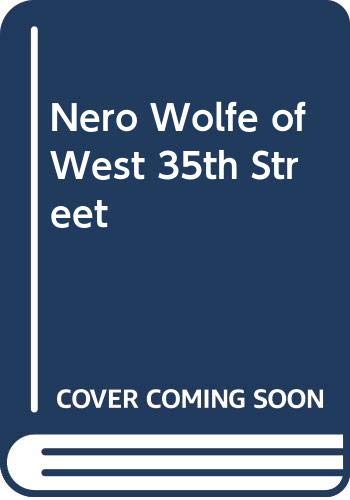 Nero Wolfe of West 35th Street

COVER COMING SOON